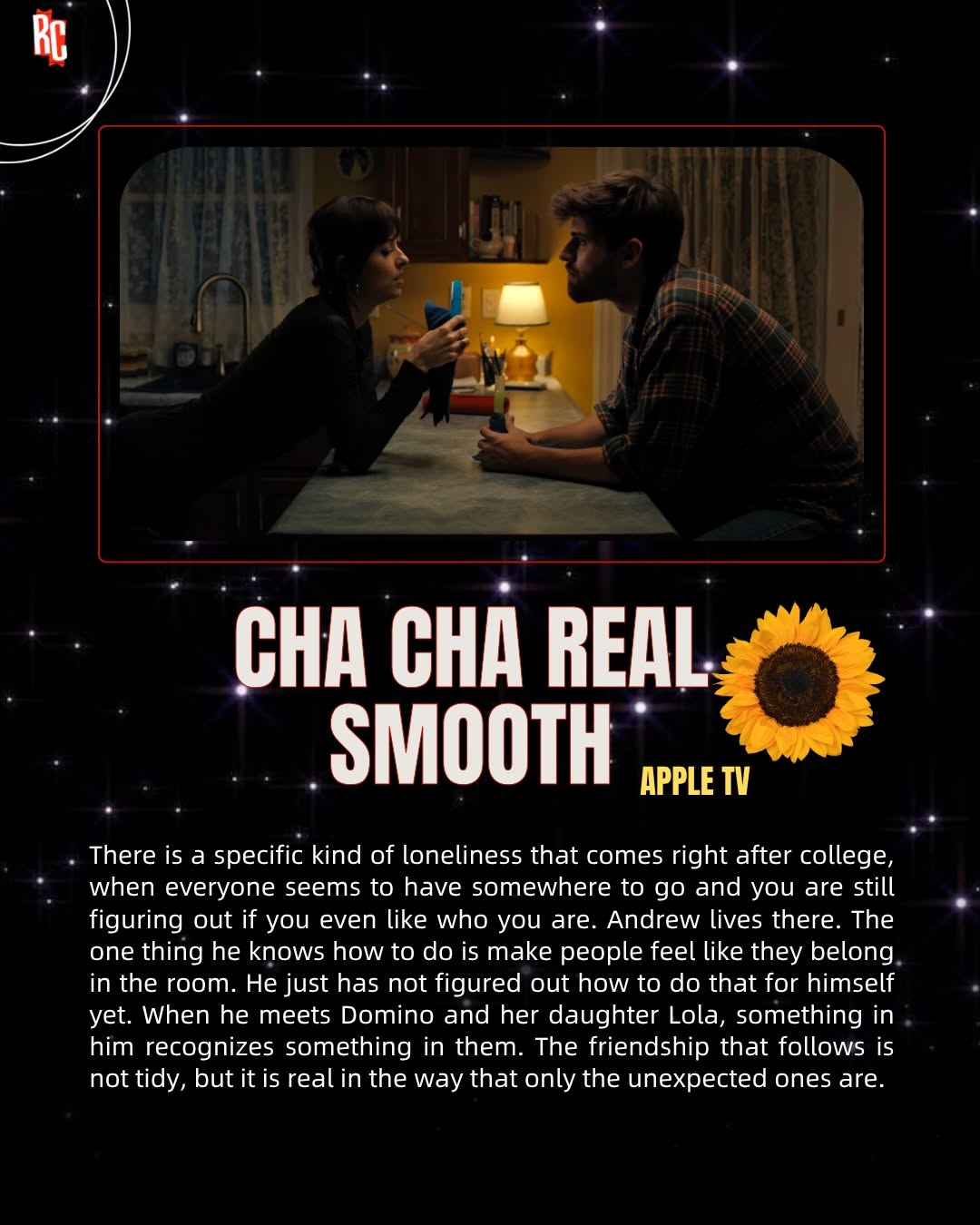 RC

CHA CHA REAL SMOOTH

APPLE TV

There is a specific kind of loneliness that comes right after college, when everyone seems to have somewhere to go and you are still figuring out if you even like who you are. Andrew lives there. The one thing he knows how to do is make people feel like they belong in the room. He just has not figured out how to do that for himself yet. When he meets Domino and her daughter Lola, something in him recognizes something in them. The friendship that follows is not tidy, but it is real in the way that only the unexpected ones are.